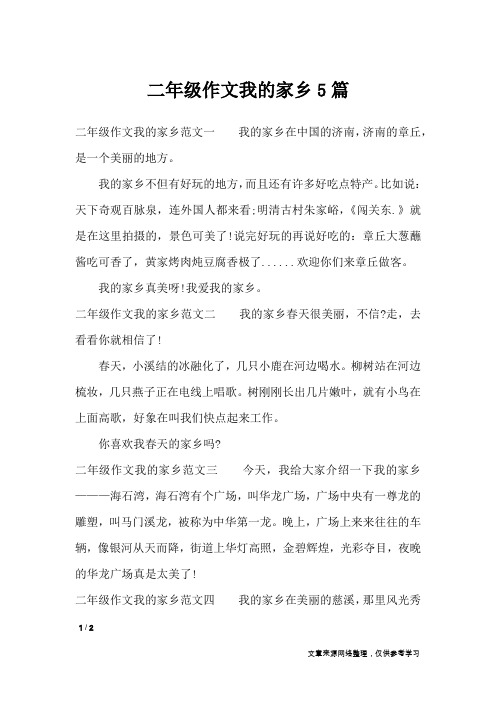 二年级作文我的家乡5篇

二年级作文我的家乡范文一　　我的家乡在中国的济南，济南的章丘，是一个美丽的地方。

我的家乡不但有好玩的地方，而且还有许多好吃点特产。比如说：天下奇观百脉泉，连外国人都来看;明清古村朱家峪，《闯关东.》就是在这里拍摄的，景色可美了!说完好玩的再说好吃的：章丘大葱蘸酱吃可香了，黄家烤肉炖豆腐香极了......欢迎你们来章丘做客。

我的家乡真美呀!我爱我的家乡。

二年级作文我的家乡范文二　　我的家乡春天很美丽，不信?走，去看看你就相信了!

春天，小溪结的冰融化了，几只小鹿在河边喝水。柳树站在河边梳妆，几只燕子正在电线上唱歌。树刚刚长出几片嫩叶，就有小鸟在上面高歌，好象在叫我们快点起来工作。

你喜欢我春天的家乡吗?

二年级作文我的家乡范文三　　今天，我给大家介绍一下我的家乡———海石湾，海石湾有个广场，叫华龙广场，广场中央有一尊龙的雕塑，叫马门溪龙，被称为中华第一龙。晚上，广场上来来往往的车辆，像银河从天而降，街道上华灯高照，金碧辉煌，光彩夺目，夜晚的华龙广场真是太美了!

二年级作文我的家乡范文四　　我的家乡在美丽的慈溪，那里风光秀

1 / 2

文章来源网络整理，仅供参考学习